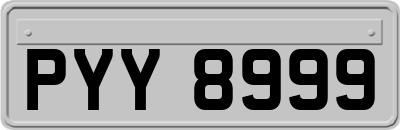 PYY 8999